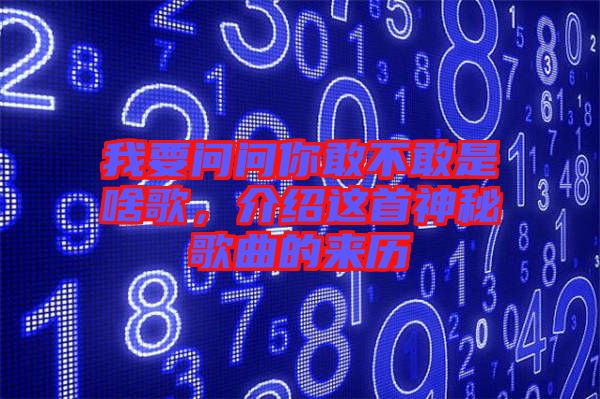 我要问问你敢不敢是啥歌，介绍这首神秘歌曲的来历